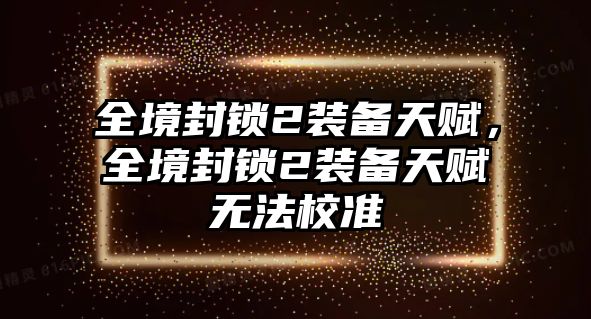 全境封锁2装备天赋，全境封锁2装备天赋无法校准